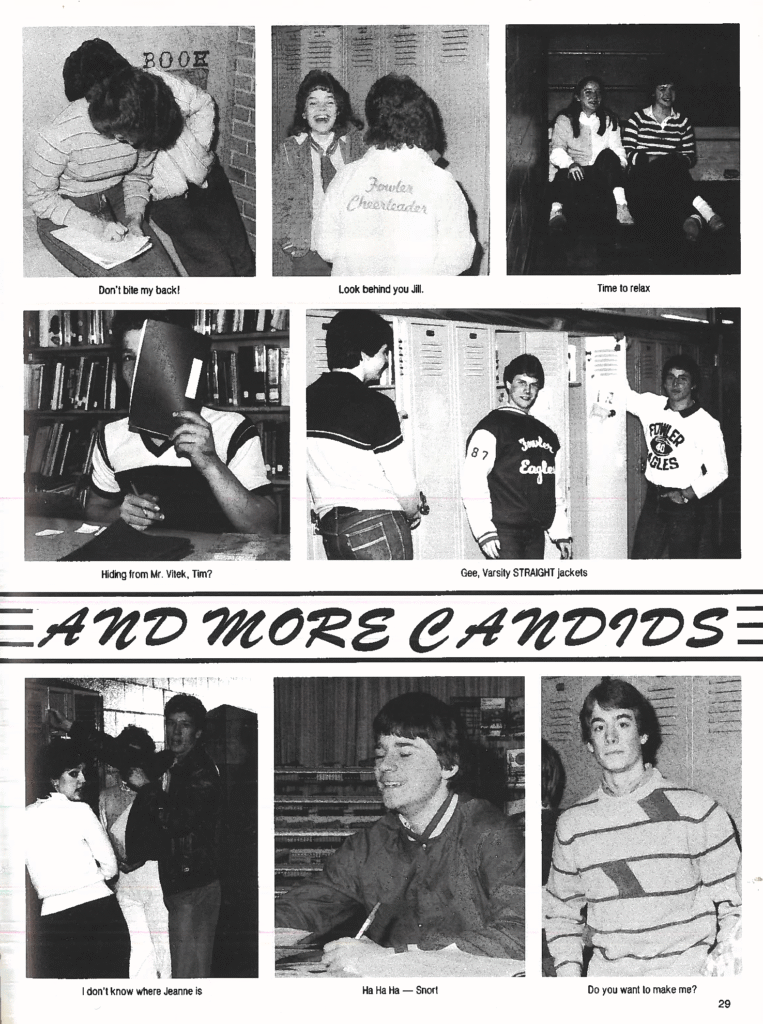 BOOK

Fowler Cheerleader

Don't bite my back!

Look behind you Jill.

Time to relax

87 Fowler Eagles

FOWLER EAGLES

Hiding from Mr. Vitek, Tim?

Gee, Varsity STRAIGHT jackets

AND MORE CANDIDS

I don't know where Jeanne is

Ha Ha Ha — Snort

Do you want to make me?

29